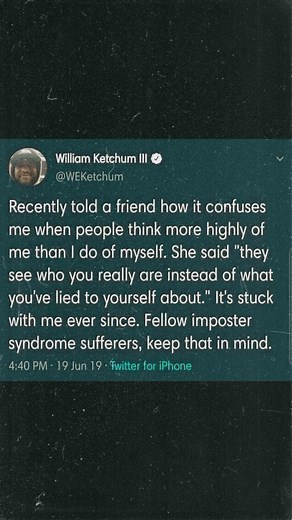 William Ketchum III
@WEKetchum

Recently told a friend how it confuses me when people think more highly of me than I do of myself. She said "they see who you really are instead of what you've lied to yourself about." It's stuck with me ever since. Fellow imposter syndrome sufferers, keep that in mind.

4:40 PM · 19 Jun 19 · Twitter for iPhone